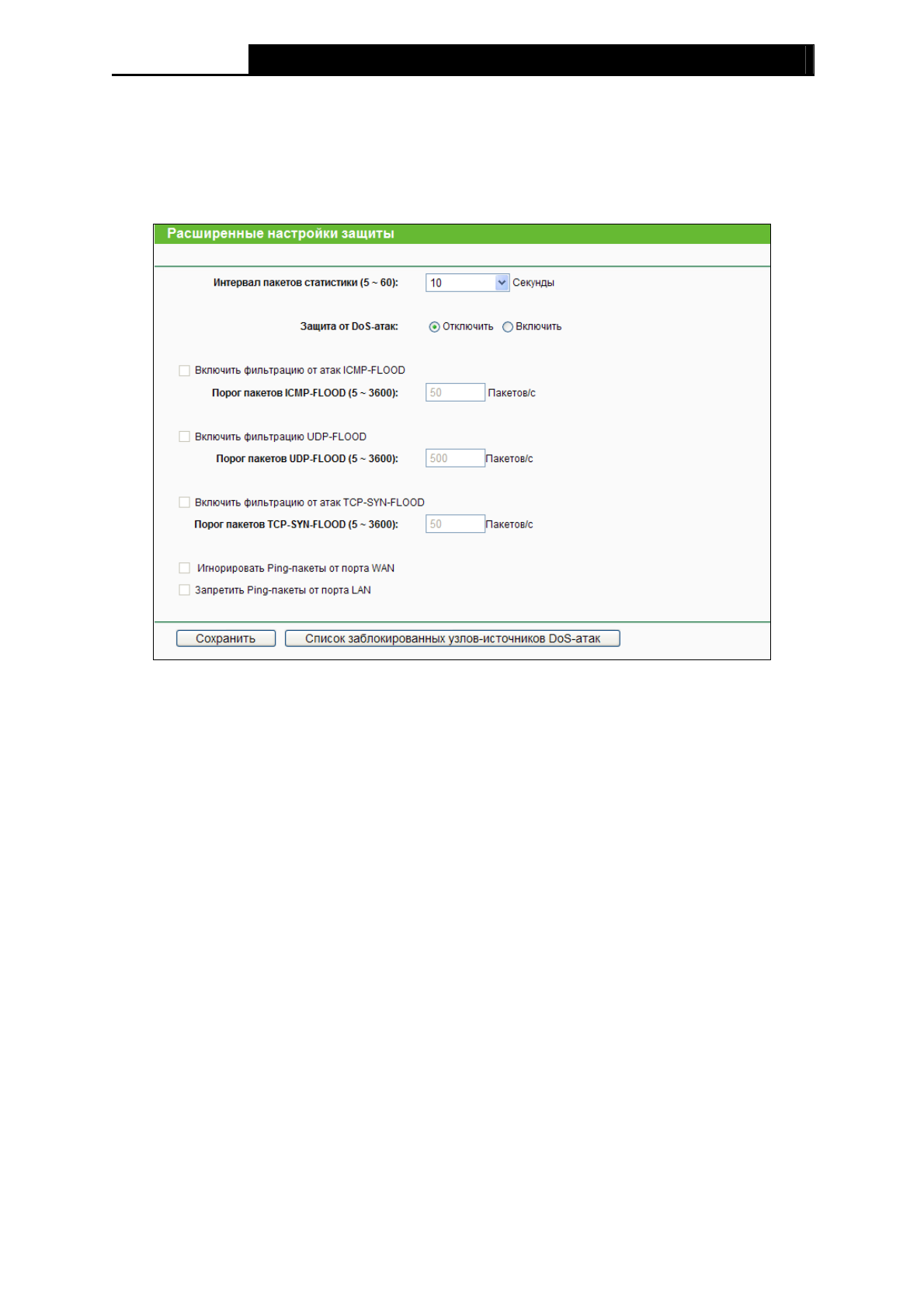 Расширенные настройки защиты

Интервал пакетов статистики (5 ~ 60): 10 Секунды

Защита от DoS-атак: Отключить Включить

Включить фильтрацию от атак ICMP-FLOOD

Порог пакетов ICMP-FLOOD (5 ~ 3600): 50 Пакетов/с

Включить фильтрацию UDP-FLOOD

Порог пакетов UDP-FLOOD (5 ~ 3600): 500 Пакетов/с

Включить фильтрацию от атак TCP-SYN-FLOOD

Порог пакетов TCP-SYN-FLOOD (5 ~ 3600): 50 Пакетов/с

Игнорировать Ping-пакеты от порта WAN

Запретить Ping-пакеты от порта LAN

Сохранить Список заблокированных узлов-источников DoS-атак